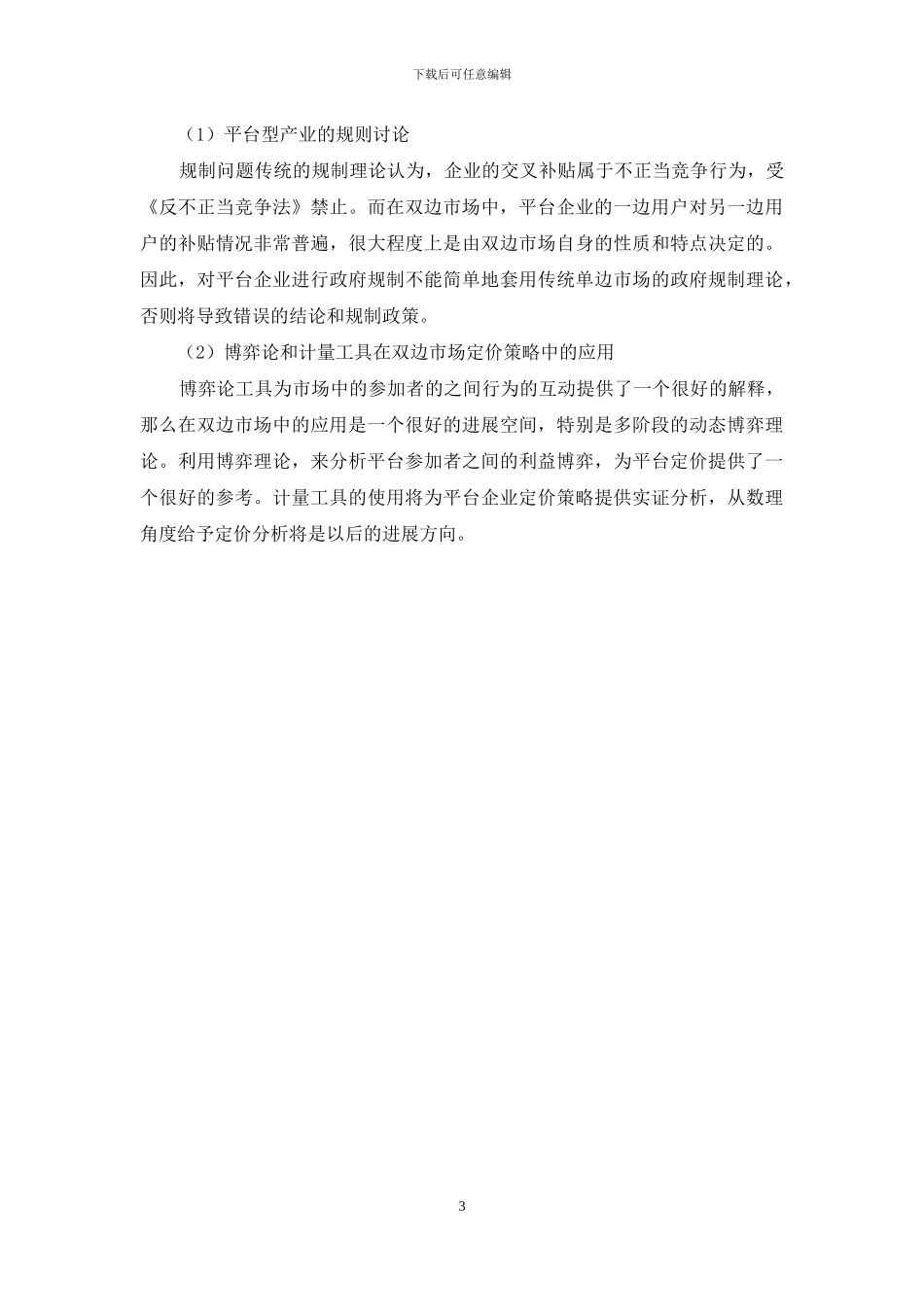 下载后可任意编辑

（1）平台型产业的规则讨论

规制问题传统的规制理论认为，企业的交叉补贴属于不正当竞争行为，受《反不正当竞争法》禁止。而在双边市场中，平台企业的一边用户对另一边用户的补贴情况非常普遍，很大程度上是由双边市场自身的性质和特点决定的。因此，对平台企业进行政府规制不能简单地套用传统单边市场的政府规制理论，否则将导致错误的结论和规制政策。

（2）博弈论和计量工具在双边市场定价策略中的应用

博弈论工具为市场中的参加者的之间行为的互动提供了一个很好的解释，那么在双边市场中的应用是一个很好的进展空间，特别是多阶段的动态博弈理论。利用博弈理论，来分析平台参加者之间的利益博弈，为平台定价提供了一个很好的参考。计量工具的使用将为平台企业定价策略提供实证分析，从数理角度给予定价分析将是以后的进展方向。

3